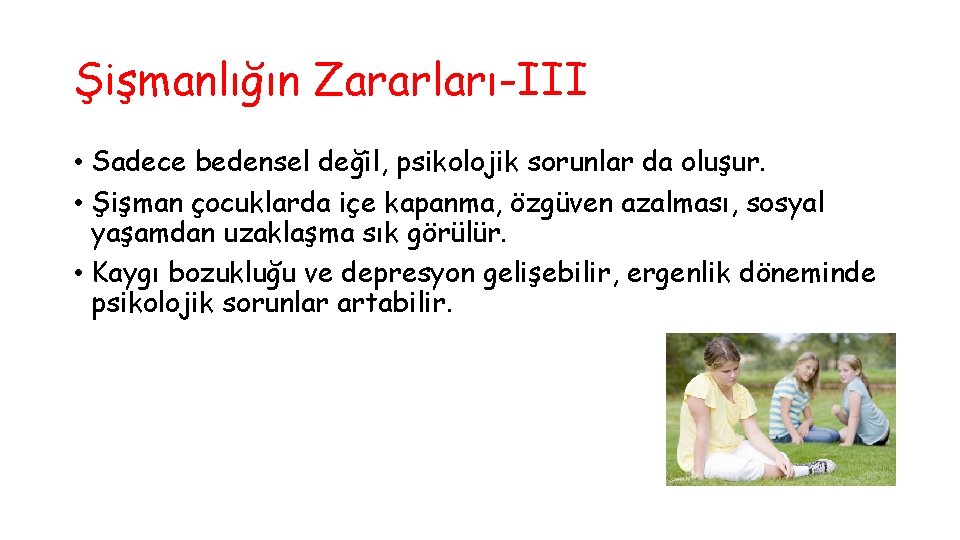 Şişmanlığın Zararları-III

• Sadece bedensel değil, psikolojik sorunlar da oluşur.
• Şişman çocuklarda içe kapanma, özgüven azalması, sosyal yaşamdan uzaklaşma sık görülür.
• Kaygı bozukluğu ve depresyon gelişebilir, ergenlik döneminde psikolojik sorunlar artabilir.